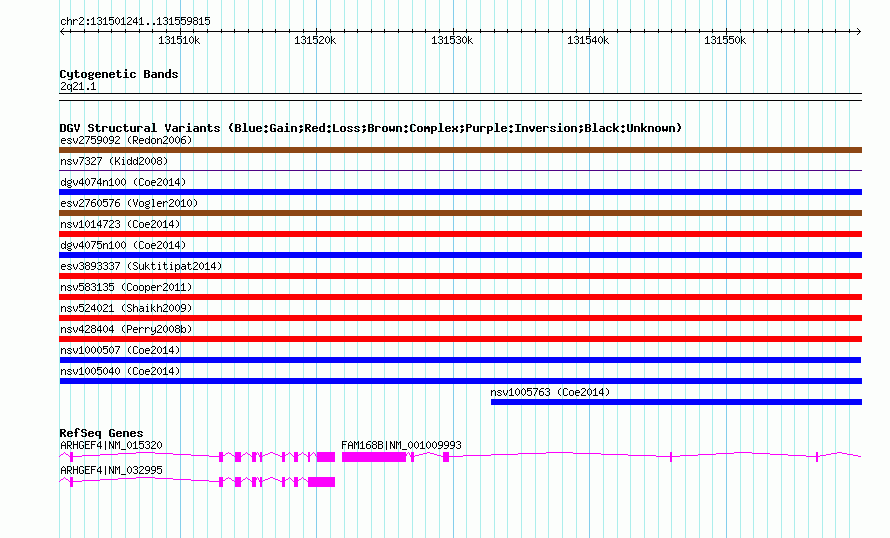 chr2:131501241..131559815

131510k 131520k 131530k 131540k 131550k

Cytogenetic Bands
2q21.1

DGV Structural Variants (Blue:Gain;Red:Loss;Brown:Complex;Purple:Inversion;Black:Unknown)
esv2759092 (Redon2006)
nsv7327 (Kidd2008)
dgv4074n100 (Coe2014)
esv2760576 (Vogler2010)
nsv1014723 (Coe2014)
dgv4075n100 (Coe2014)
esv3893337 (Suktitipat2014)
nsv583135 (Cooper2011)
nsv524021 (Shaikh2009)
nsv428404 (Perry2008b)
nsv1000507 (Coe2014)
nsv1005040 (Coe2014)
nsv1005763 (Coe2014)

RefSeq Genes
ARHGEF4|NM_015320
FAM168B|NM_001009993
ARHGEF4|NM_032995